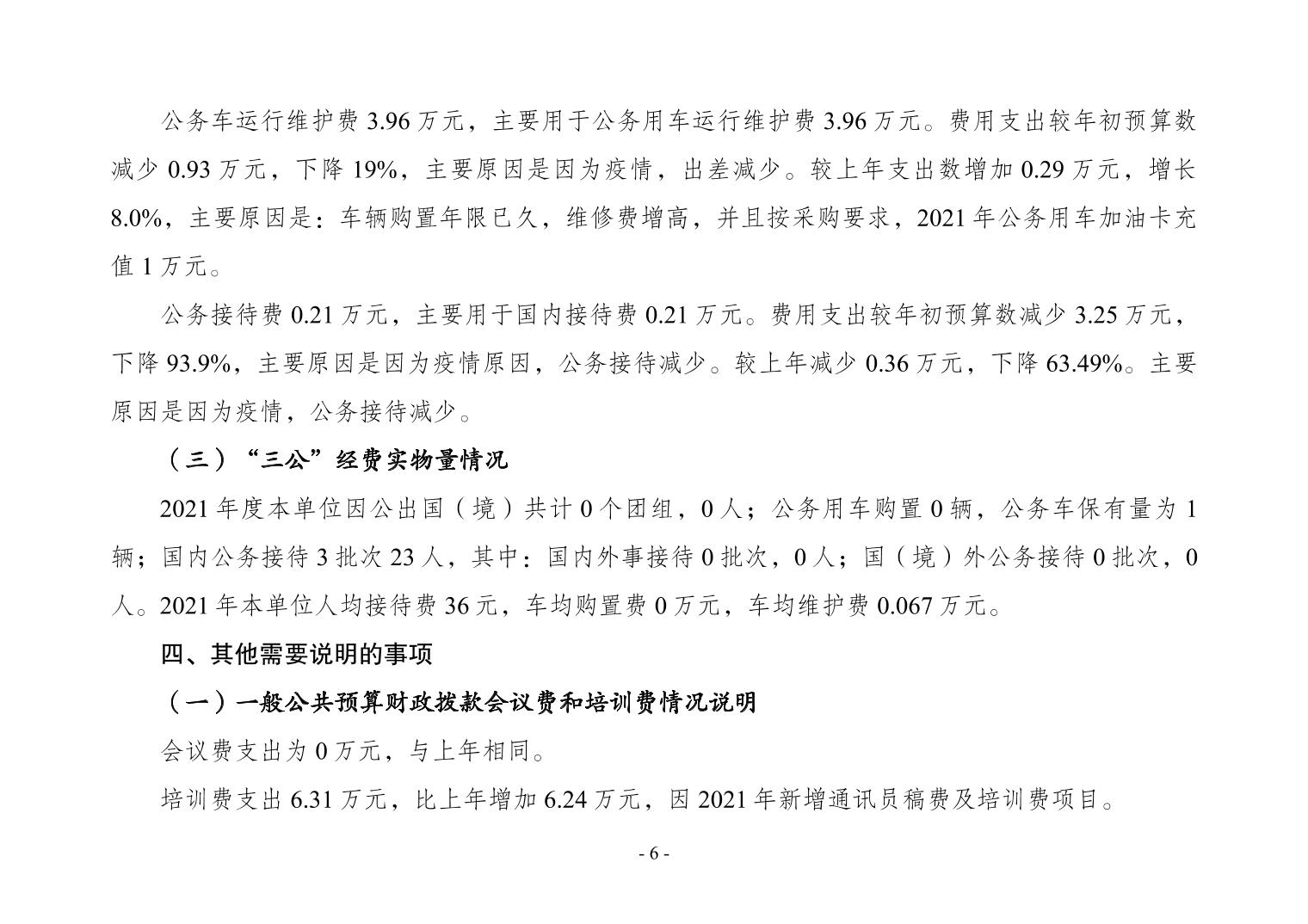 公务车运行维护费 3.96 万元，主要用于公务用车运行维护费 3.96 万元。费用支出较年初预算数减少 0.93 万元，下降 19%，主要原因是因为疫情，出差减少。较上年支出数增加 0.29 万元，增长 8.0%，主要原因是：车辆购置年限已久，维修费增高，并且按采购要求，2021 年公务用车加油卡充值 1 万元。

公务接待费 0.21 万元，主要用于国内接待费 0.21 万元。费用支出较年初预算数减少 3.25 万元，下降 93.9%，主要原因是因为疫情原因，公务接待减少。较上年减少 0.36 万元，下降 63.49%。主要原因是因为疫情，公务接待减少。

（三）“三公”经费实物量情况

2021 年度本单位因公出国（境）共计 0 个团组，0 人；公务用车购置 0 辆，公务车保有量为 1 辆；国内公务接待 3 批次 23 人，其中：国内外事接待 0 批次，0 人；国（境）外公务接待 0 批次，0 人。2021 年本单位人均接待费 36 元，车均购置费 0 万元，车均维护费 0.067 万元。

四、其他需要说明的事项

（一）一般公共预算财政拨款会议费和培训费情况说明

会议费支出为 0 万元，与上年相同。

培训费支出 6.31 万元，比上年增加 6.24 万元，因 2021 年新增通讯员稿费及培训费项目。

- 6 -